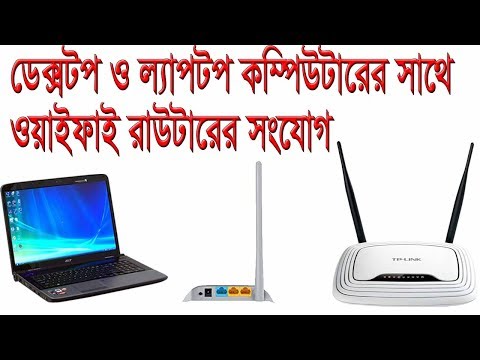 ডেক্সটপ ও ল্যাপটপ কম্পিউটারের সাথে ওয়াইফাই রাউটারের সংযোগ

acer

TP-LINK